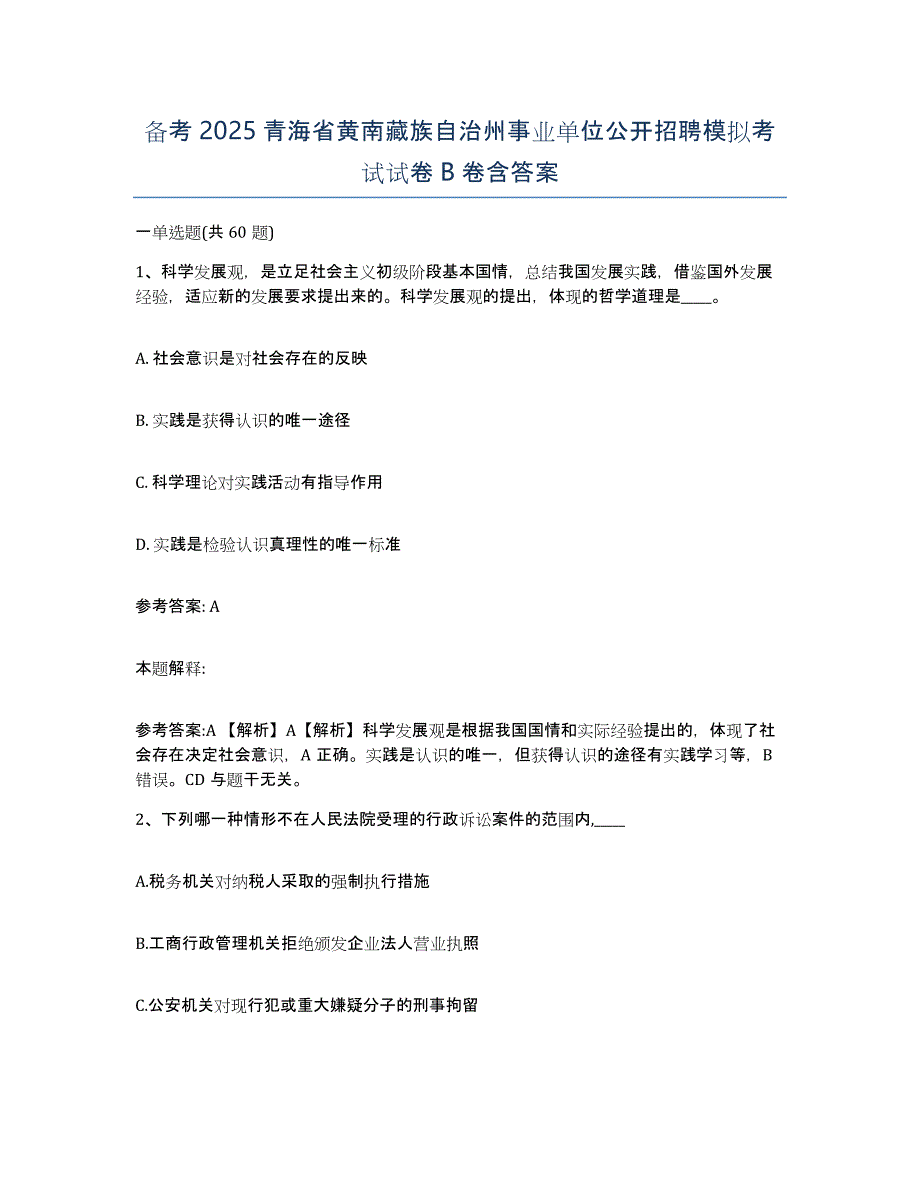 备考 2025 青海省黄南藏族自治州事业单位公开招聘模拟考试试卷 B 卷含答案

一单选题(共 60 题)

1、科学发展观，是立足社会主义初级阶段基本国情，总结我国发展实践，借鉴国外发展经验，适应新的发展要求提出来的。科学发展观的提出，体现的哲学道理是____。

A. 社会意识是对社会存在的反映

B. 实践是获得认识的唯一途径

C. 科学理论对实践活动有指导作用

D. 实践是检验认识真理性的唯一标准

参考答案: A

本题解释:

参考答案:A 【解析】A【解析】科学发展观是根据我国国情和实际经验提出的，体现了社会存在决定社会意识，A 正确。实践是认识的唯一，但获得认识的途径有实践学习等，B 错误。CD 与题干无关。

2、下列哪一种情形不在人民法院受理的行政诉讼案件的范围内,____

A.税务机关对纳税人采取的强制执行措施

B.工商行政管理机关拒绝颁发企业法人营业执照

C.公安机关对现行犯或重大嫌疑分子的刑事拘留